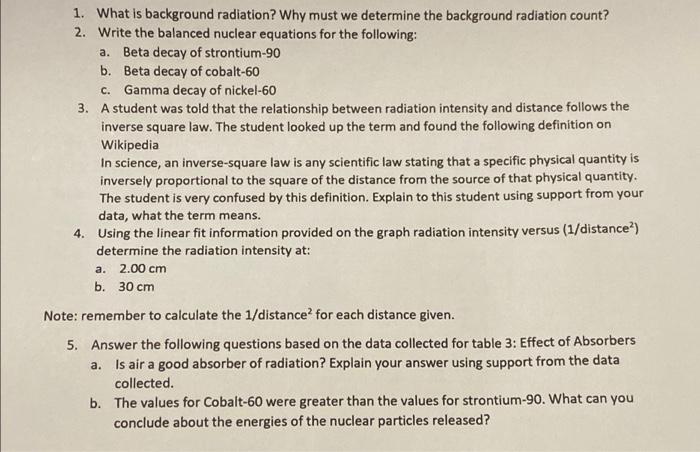 1. What is background radiation? Why must we determine the background radiation count?
2. Write the balanced nuclear equations for the following:
a. Beta decay of strontium-90
b. Beta decay of cobalt-60
c. Gamma decay of nickel-60
3. A student was told that the relationship between radiation intensity and distance follows the inverse square law. The student looked up the term and found the following definition on Wikipedia
In science, an inverse-square law is any scientific law stating that a specific physical quantity is inversely proportional to the square of the distance from the source of that physical quantity.
The student is very confused by this definition. Explain to this student using support from your data, what the term means.
4. Using the linear fit information provided on the graph radiation intensity versus (1/distance$^2$) determine the radiation intensity at:
a. 2.00 cm
b. 30 cm

Note: remember to calculate the 1/distance$^2$ for each distance given.

5. Answer the following questions based on the data collected for table 3: Effect of Absorbers
a. Is air a good absorber of radiation? Explain your answer using support from the data collected.
b. The values for Cobalt-60 were greater than the values for strontium-90. What can you conclude about the energies of the nuclear particles released?